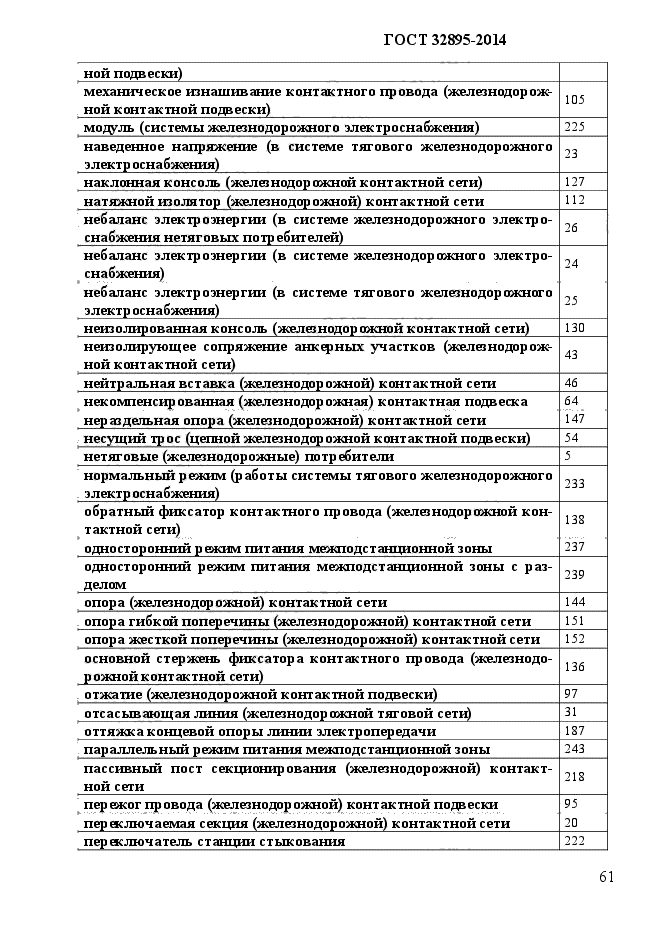 ГОСТ 32895-2014

| | |
|---|---|
| ной подвески) | |
| механическое изнашивание контактного провода (железнодорожной контактной подвески) | 105 |
| модуль (системы железнодорожного электроснабжения) | 225 |
| наведенное напряжение (в системе тягового железнодорожного электроснабжения) | 23 |
| наклонная консоль (железнодорожной контактной сети) | 127 |
| натяжной изолятор (железнодорожной) контактной сети | 112 |
| небаланс электроэнергии (в системе железнодорожного электроснабжения нетяговых потребителей) | 26 |
| небаланс электроэнергии (в системе железнодорожного электроснабжения) | 24 |
| небаланс электроэнергии (в системе тягового железнодорожного электроснабжения) | 25 |
| неизолированная консоль (железнодорожной контактной сети) | 130 |
| неизолирующее сопряжение анкерных участков (железнодорожной контактной сети) | 43 |
| нейтральная вставка (железнодорожной) контактной сети | 46 |
| некомпенсированная (железнодорожная) контактная подвеска | 64 |
| нераздельная опора (железнодорожной) контактной сети | 147 |
| несущий трос (цепной железнодорожной контактной подвески) | 54 |
| нетяговые (железнодорожные) потребители | 5 |
| нормальный режим (работы системы тягового железнодорожного электроснабжения) | 233 |
| обратный фиксатор контактного провода (железнодорожной контактной сети) | 138 |
| односторонний режим питания межподстанционной зоны | 237 |
| односторонний режим питания межподстанционной зоны с разделом | 239 |
| опора (железнодорожной) контактной сети | 144 |
| опора гибкой поперечины (железнодорожной) контактной сети | 151 |
| опора жесткой поперечины (железнодорожной) контактной сети | 152 |
| основной стержень фиксатора контактного провода (железнодорожной контактной сети) | 136 |
| отжатие (железнодорожной контактной подвески) | 97 |
| отсасывающая линия (железнодорожной тяговой сети) | 31 |
| оттяжка концевой опоры линии электропередачи | 187 |
| параллельный режим питания межподстанционной зоны | 243 |
| пассивный пост секционирования (железнодорожной) контактной сети | 218 |
| пережог провода (железнодорожной) контактной подвески | 95 |
| переключаемая секция (железнодорожной) контактной сети | 20 |
| переключатель станции стыкования | 222 |

61